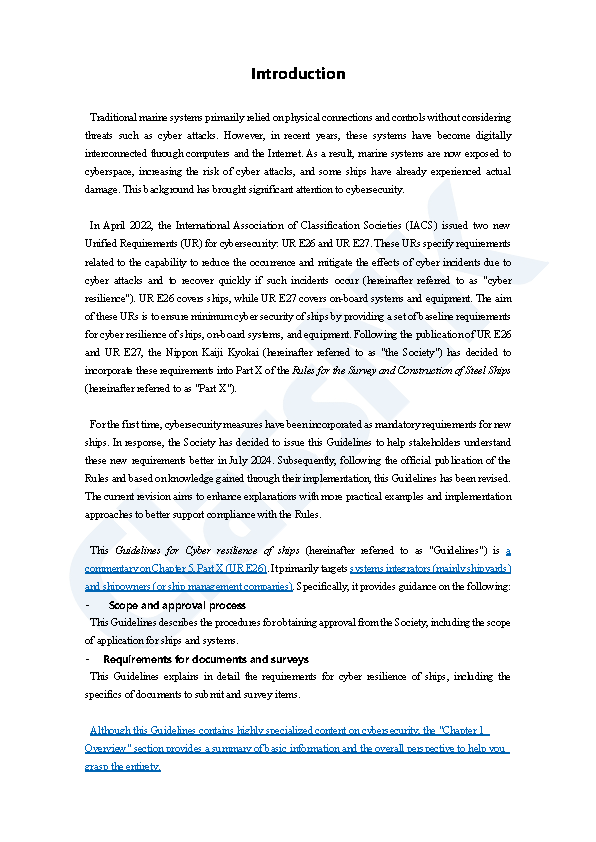 Introduction

Traditional marine systems primarily relied on physical connections and controls without considering threats such as cyber attacks. However, in recent years, these systems have become digitally interconnected through computers and the Internet. As a result, marine systems are now exposed to cyberspace, increasing the risk of cyber attacks, and some ships have already experienced actual damage. This background has brought significant attention to cybersecurity.

In April 2022, the International Association of Classification Societies (IACS) issued two new Unified Requirements (UR) for cybersecurity: UR E26 and UR E27. These URs specify requirements related to the capability to reduce the occurrence and mitigate the effects of cyber incidents due to cyber attacks and to recover quickly if such incidents occur (hereinafter referred to as "cyber resilience"). UR E26 covers ships, while UR E27 covers on-board systems and equipment. The aim of these URs is to ensure minimum cyber security of ships by providing a set of baseline requirements for cyber resilience of ships, on-board systems, and equipment. Following the publication of UR E26 and UR E27, the Nippon Kaiji Kyokai (hereinafter referred to as "the Society") has decided to incorporate these requirements into Part X of the Rules for the Survey and Construction of Steel Ships (hereinafter referred to as "Part X").

For the first time, cybersecurity measures have been incorporated as mandatory requirements for new ships. In response, the Society has decided to issue this Guidelines to help stakeholders understand these new requirements better in July 2024. Subsequently, following the official publication of the Rules and based on knowledge gained through their implementation, this Guidelines has been revised. The current revision aims to enhance explanations with more practical examples and implementation approaches to better support compliance with the Rules.

This Guidelines for Cyber resilience of ships (hereinafter referred to as "Guidelines") is a commentary on Chapter 5, Part X (UR E26). It primarily targets systems integrators (mainly shipyards) and shipowners (or ship management companies). Specifically, it provides guidance on the following:

- Scope and approval process

This Guidelines describes the procedures for obtaining approval from the Society, including the scope of application for ships and systems.

- Requirements for documents and surveys

This Guidelines explains in detail the requirements for cyber resilience of ships, including the specifics of documents to submit and survey items.

Although this Guidelines contains highly specialized content on cybersecurity, the "Chapter 1 Overview" section provides a summary of basic information and the overall perspective to help you grasp the entirety.